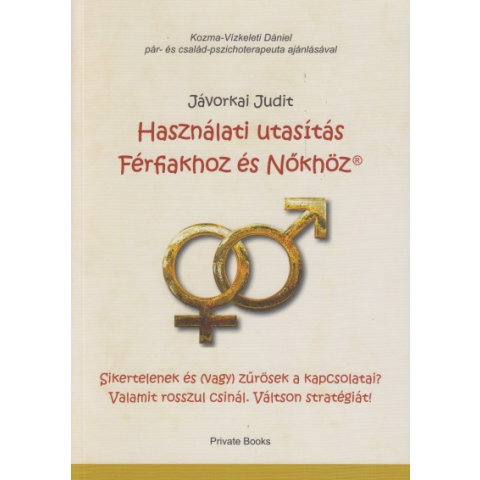 Kozma-Vízkeleti Dániel
pár- és család-pszichoterapeuta ajánlásával

Jávorkai Judit

Használati utasítás
Férfiakhoz és Nőkhöz®

Sikertelenek és (vagy) zűrösek a kapcsolatai?
Valamit rosszul csinál. Váltson stratégiát!

Private Books